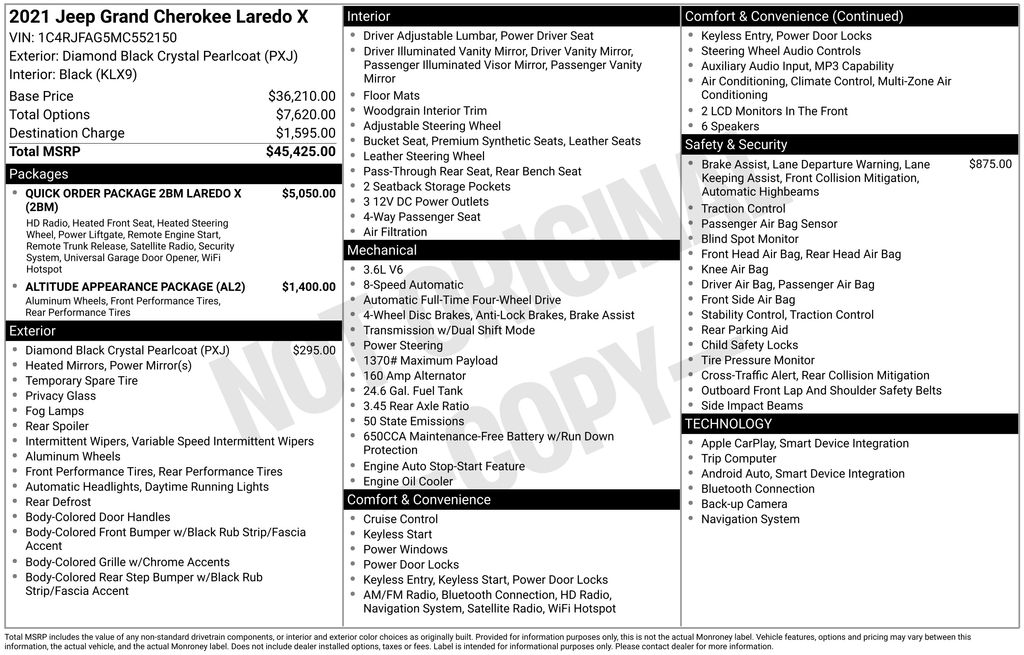 2021 Jeep Grand Cherokee Laredo X
VIN: 1C4RJFAG5MC552150
Exterior: Diamond Black Crystal Pearlcoat (PXJ)
Interior: Black (KLX9)

| | |
|---|---|
| Base Price | $36,210.00 |
| Total Options | $7,620.00 |
| Destination Charge | $1,595.00 |
| Total MSRP | $45,425.00 |

Packages
- QUICK ORDER PACKAGE 2BM LAREDO X (2BM) $5,050.00
HD Radio, Heated Front Seat, Heated Steering Wheel, Power Liftgate, Remote Engine Start, Remote Trunk Release, Satellite Radio, Security System, Universal Garage Door Opener, WiFi Hotspot
- ALTITUDE APPEARANCE PACKAGE (AL2) $1,400.00
Aluminum Wheels, Front Performance Tires, Rear Performance Tires

Exterior
- Diamond Black Crystal Pearlcoat (PXJ) $295.00
- Heated Mirrors, Power Mirror(s)
- Temporary Spare Tire
- Privacy Glass
- Fog Lamps
- Rear Spoiler
- Intermittent Wipers, Variable Speed Intermittent Wipers
- Aluminum Wheels
- Front Performance Tires, Rear Performance Tires
- Automatic Headlights, Daytime Running Lights
- Rear Defrost
- Body-Colored Door Handles
- Body-Colored Front Bumper w/Black Rub Strip/Fascia Accent
- Body-Colored Grille w/Chrome Accents
- Body-Colored Rear Step Bumper w/Black Rub Strip/Fascia Accent

Interior
- Driver Adjustable Lumbar, Power Driver Seat
- Driver Illuminated Vanity Mirror, Driver Vanity Mirror, Passenger Illuminated Visor Mirror, Passenger Vanity Mirror
- Floor Mats
- Woodgrain Interior Trim
- Adjustable Steering Wheel
- Bucket Seat, Premium Synthetic Seats, Leather Seats
- Leather Steering Wheel
- Pass-Through Rear Seat, Rear Bench Seat
- 2 Seatback Storage Pockets
- 3 12V DC Power Outlets
- 4-Way Passenger Seat
- Air Filtration

Mechanical
- 3.6L V6
- 8-Speed Automatic
- Automatic Full-Time Four-Wheel Drive
- 4-Wheel Disc Brakes, Anti-Lock Brakes, Brake Assist
- Transmission w/Dual Shift Mode
- Power Steering
- 1370# Maximum Payload
- 160 Amp Alternator
- 24.6 Gal. Fuel Tank
- 3.45 Rear Axle Ratio
- 50 State Emissions
- 650CCA Maintenance-Free Battery w/Run Down Protection
- Engine Auto Stop-Start Feature
- Engine Oil Cooler

Comfort & Convenience
- Cruise Control
- Keyless Start
- Power Windows
- Power Door Locks
- Keyless Entry, Keyless Start, Power Door Locks
- AM/FM Radio, Bluetooth Connection, HD Radio, Navigation System, Satellite Radio, WiFi Hotspot

Comfort & Convenience (Continued)
- Keyless Entry, Power Door Locks
- Steering Wheel Audio Controls
- Auxiliary Audio Input, MP3 Capability
- Air Conditioning, Climate Control, Multi-Zone Air Conditioning
- 2 LCD Monitors In The Front
- 6 Speakers

Safety & Security
- Brake Assist, Lane Departure Warning, Lane Keeping Assist, Front Collision Mitigation, Automatic Highbeams $875.00
- Traction Control
- Passenger Air Bag Sensor
- Blind Spot Monitor
- Front Head Air Bag, Rear Head Air Bag
- Knee Air Bag
- Driver Air Bag, Passenger Air Bag
- Front Side Air Bag
- Stability Control, Traction Control
- Rear Parking Aid
- Child Safety Locks
- Tire Pressure Monitor
- Cross-Traffic Alert, Rear Collision Mitigation
- Outboard Front Lap And Shoulder Safety Belts
- Side Impact Beams

TECHNOLOGY
- Apple CarPlay, Smart Device Integration
- Trip Computer
- Android Auto, Smart Device Integration
- Bluetooth Connection
- Back-up Camera
- Navigation System

NOT ORIGINAL COPY

Total MSRP includes the value of any non-standard drivetrain components, or interior and exterior color choices as originally built. Provided for information purposes only, this is not the actual Monroney label. Vehicle features, options and pricing may vary between this information, the actual vehicle, and the actual Monroney label. Does not include dealer installed options, taxes or fees. Label is intended for informational purposes only. Please contact dealer for more information.